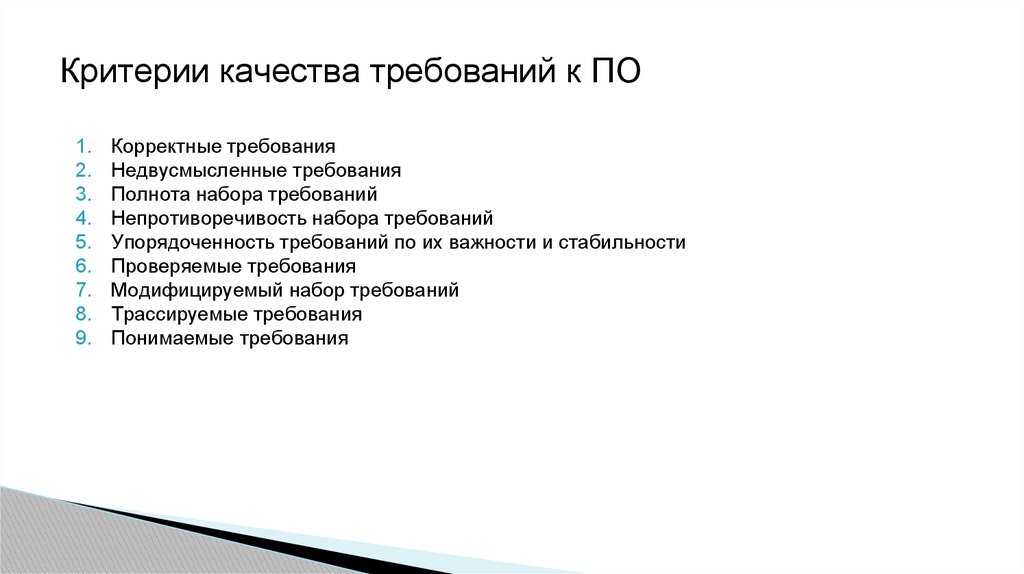 Критерии качества требований к ПО

1. Корректные требования
2. Недвусмысленные требования
3. Полнота набора требований
4. Непротиворечивость набора требований
5. Упорядоченность требований по их важности и стабильности
6. Проверяемые требования
7. Модифицируемый набор требований
8. Трассируемые требования
9. Понимаемые требования